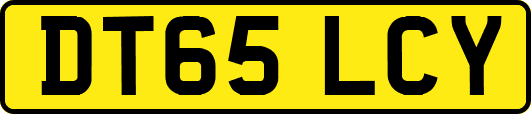 DT65 LCY